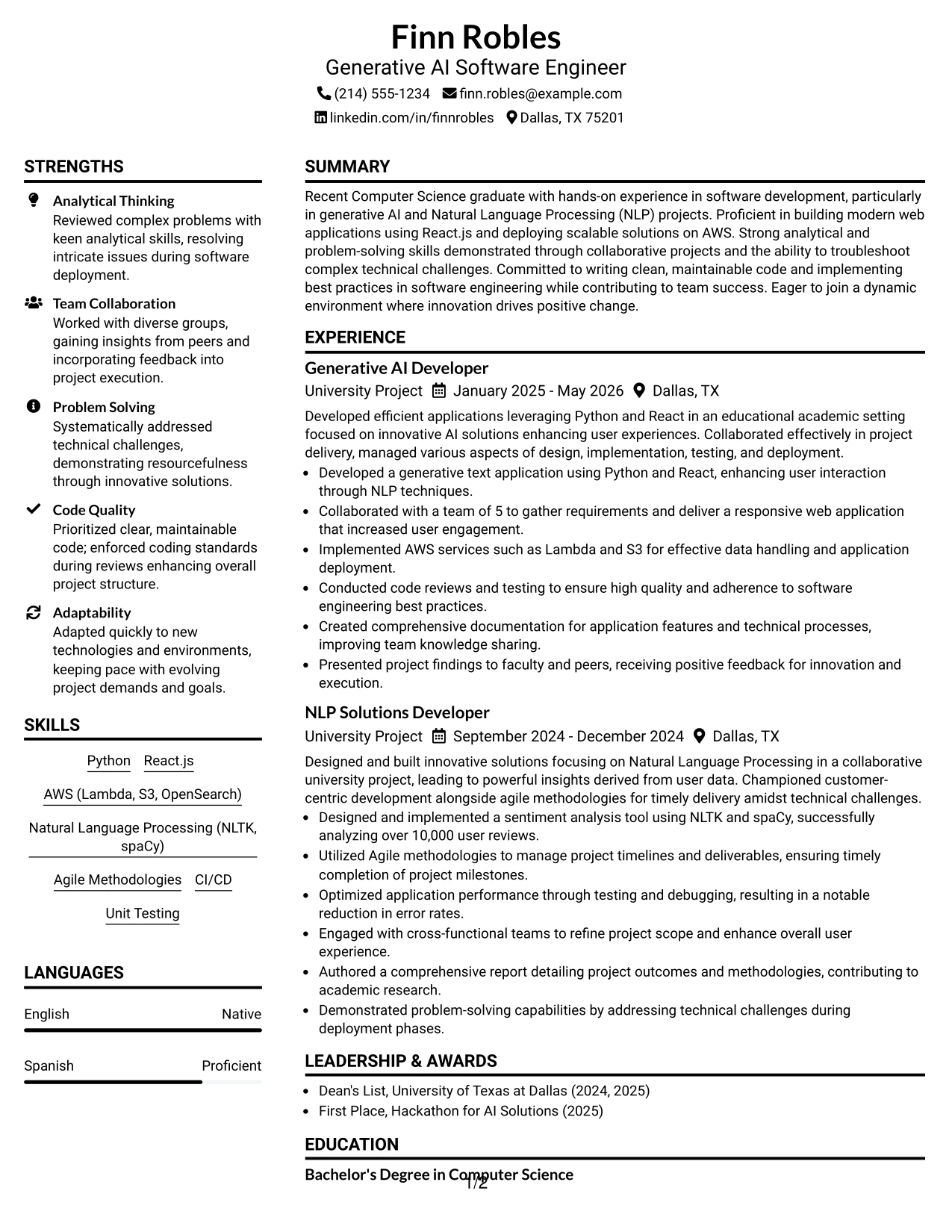 Finn Robles
Generative AI Software Engineer
(214) 555-1234 finn.robles@example.com
linkedin.com/in/finnrobles Dallas, TX 75201

STRENGTHS

Analytical Thinking
Reviewed complex problems with keen analytical skills, resolving intricate issues during software deployment.

Team Collaboration
Worked with diverse groups, gaining insights from peers and incorporating feedback into project execution.

Problem Solving
Systematically addressed technical challenges, demonstrating resourcefulness through innovative solutions.

Code Quality
Prioritized clear, maintainable code; enforced coding standards during reviews enhancing overall project structure.

Adaptability
Adapted quickly to new technologies and environments, keeping pace with evolving project demands and goals.

SKILLS

Python React.js
AWS (Lambda, S3, OpenSearch)
Natural Language Processing (NLTK, spaCy)
Agile Methodologies CI/CD
Unit Testing

LANGUAGES

English Native

Spanish Proficient

SUMMARY

Recent Computer Science graduate with hands-on experience in software development, particularly in generative AI and Natural Language Processing (NLP) projects. Proficient in building modern web applications using React.js and deploying scalable solutions on AWS. Strong analytical and problem-solving skills demonstrated through collaborative projects and the ability to troubleshoot complex technical challenges. Committed to writing clean, maintainable code and implementing best practices in software engineering while contributing to team success. Eager to join a dynamic environment where innovation drives positive change.

EXPERIENCE

Generative AI Developer
University Project January 2025 - May 2026 Dallas, TX

Developed efficient applications leveraging Python and React in an educational academic setting focused on innovative AI solutions enhancing user experiences. Collaborated effectively in project delivery, managed various aspects of design, implementation, testing, and deployment.
• Developed a generative text application using Python and React, enhancing user interaction through NLP techniques.
• Collaborated with a team of 5 to gather requirements and deliver a responsive web application that increased user engagement.
• Implemented AWS services such as Lambda and S3 for effective data handling and application deployment.
• Conducted code reviews and testing to ensure high quality and adherence to software engineering best practices.
• Created comprehensive documentation for application features and technical processes, improving team knowledge sharing.
• Presented project findings to faculty and peers, receiving positive feedback for innovation and execution.

NLP Solutions Developer
University Project September 2024 - December 2024 Dallas, TX

Designed and built innovative solutions focusing on Natural Language Processing in a collaborative university project, leading to powerful insights derived from user data. Championed customer-centric development alongside agile methodologies for timely delivery amidst technical challenges.
• Designed and implemented a sentiment analysis tool using NLTK and spaCy, successfully analyzing over 10,000 user reviews.
• Utilized Agile methodologies to manage project timelines and deliverables, ensuring timely completion of project milestones.
• Optimized application performance through testing and debugging, resulting in a notable reduction in error rates.
• Engaged with cross-functional teams to refine project scope and enhance overall user experience.
• Authored a comprehensive report detailing project outcomes and methodologies, contributing to academic research.
• Demonstrated problem-solving capabilities by addressing technical challenges during deployment phases.

LEADERSHIP & AWARDS

• Dean's List, University of Texas at Dallas (2024, 2025)
• First Place, Hackathon for AI Solutions (2025)

EDUCATION

Bachelor's Degree in Computer Science

1/2